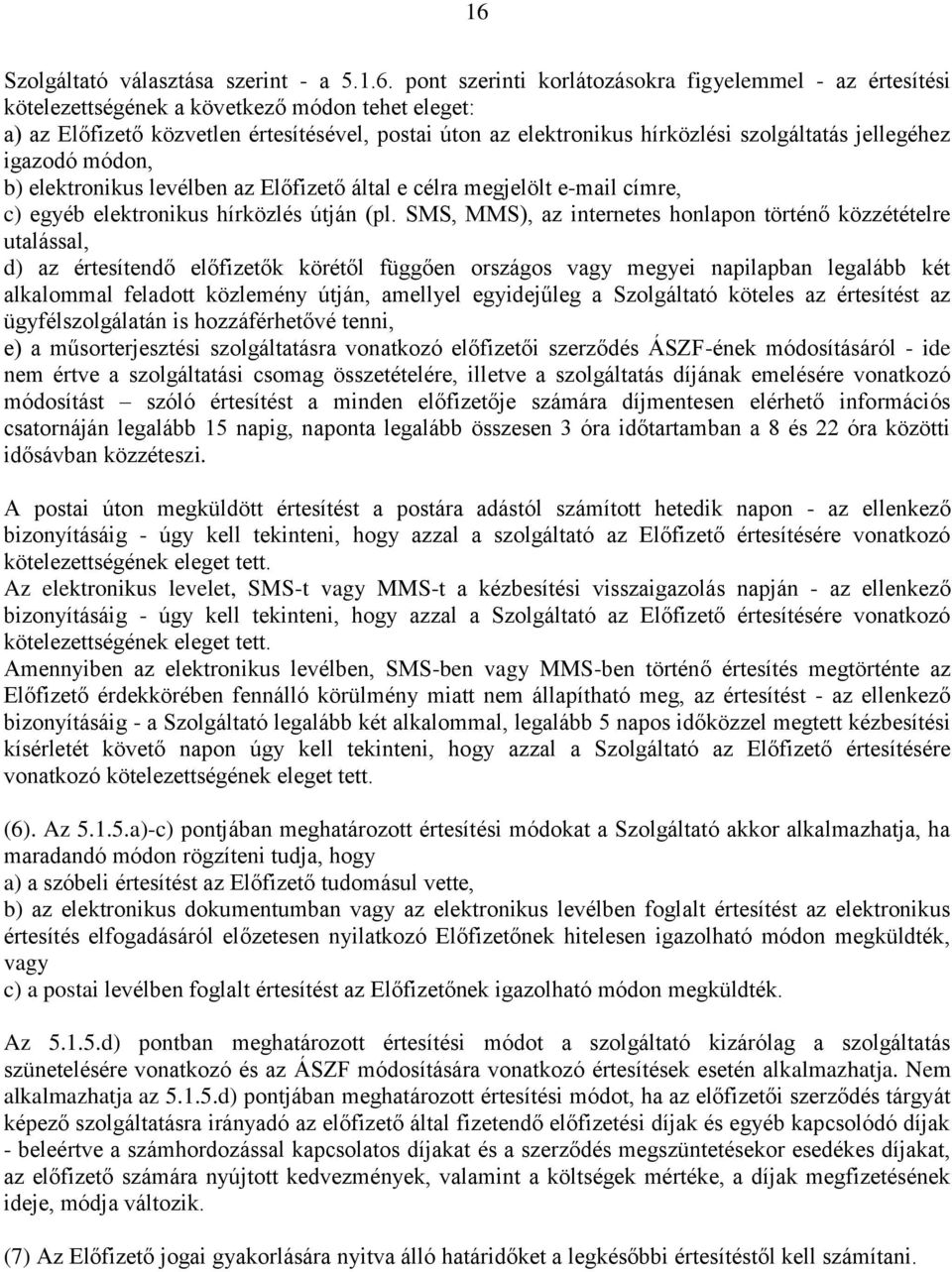 16

Szolgáltató választása szerint - a 5.1.6. pont szerinti korlátozásokra figyelemmel - az értesítési kötelezettségének a következő módon tehet eleget:
a) az Előfizető közvetlen értesítésével, postai úton az elektronikus hírközlési szolgáltatás jellegéhez igazodó módon,
b) elektronikus levélben az Előfizető által e célra megjelölt e-mail címre,
c) egyéb elektronikus hírközlés útján (pl. SMS, MMS), az internetes honlapon történő közzétételre utalással,
d) az értesítendő előfizetők körétől függően országos vagy megyei napilapban legalább két alkalommal feladott közlemény útján, amellyel egyidejűleg a Szolgáltató köteles az értesítést az ügyfélszolgálatán is hozzáférhetővé tenni,
e) a műsorterjesztési szolgáltatásra vonatkozó előfizetői szerződés ÁSZF-ének módosításáról - ide nem értve a szolgáltatási csomag összetételére, illetve a szolgáltatás díjának emelésére vonatkozó módosítást – szóló értesítést a minden előfizetője számára díjmentesen elérhető információs csatornáján legalább 15 napig, naponta legalább összesen 3 óra időtartamban a 8 és 22 óra közötti idősávban közzéteszi.

A postai úton megküldött értesítést a postára adástól számított hetedik napon - az ellenkező bizonyításáig - úgy kell tekinteni, hogy azzal a szolgáltató az Előfizető értesítésére vonatkozó kötelezettségének eleget tett.
Az elektronikus levelet, SMS-t vagy MMS-t a kézbesítési visszaigazolás napján - az ellenkező bizonyításáig - úgy kell tekinteni, hogy azzal a Szolgáltató az Előfizető értesítésére vonatkozó kötelezettségének eleget tett.
Amennyiben az elektronikus levélben, SMS-ben vagy MMS-ben történő értesítés megtörténte az Előfizető érdekkörében fennálló körülmény miatt nem állapítható meg, az értesítést - az ellenkező bizonyításáig - a Szolgáltató legalább két alkalommal, legalább 5 napos időközzel megtett kézbesítési kísérletét követő napon úgy kell tekinteni, hogy azzal a Szolgáltató az Előfizető értesítésére vonatkozó kötelezettségének eleget tett.

(6). Az 5.1.5.a)-c) pontjában meghatározott értesítési módokat a Szolgáltató akkor alkalmazhatja, ha maradandó módon rögzíteni tudja, hogy
a) a szóbeli értesítést az Előfizető tudomásul vette,
b) az elektronikus dokumentumban vagy az elektronikus levélben foglalt értesítést az elektronikus értesítés elfogadásáról előzetesen nyilatkozó Előfizetőnek hitelesen igazolható módon megküldték, vagy
c) a postai levélben foglalt értesítést az Előfizetőnek igazolható módon megküldték.

Az 5.1.5.d) pontban meghatározott értesítési módot a szolgáltató kizárólag a szolgáltatás szünetelésére vonatkozó és az ÁSZF módosítására vonatkozó értesítések esetén alkalmazhatja. Nem alkalmazhatja az 5.1.5.d) pontjában meghatározott értesítési módot, ha az előfizetői szerződés tárgyát képező szolgáltatásra irányadó az előfizető által fizetendő előfizetési díjak és egyéb kapcsolódó díjak - beleértve a számhordozással kapcsolatos díjakat és a szerződés megszüntetésekor esedékes díjakat, az előfizető számára nyújtott kedvezmények, valamint a költségek mértéke, a díjak megfizetésének ideje, módja változik.

(7) Az Előfizető jogai gyakorlására nyitva álló határidőket a legkésőbbi értesítéstől kell számítani.